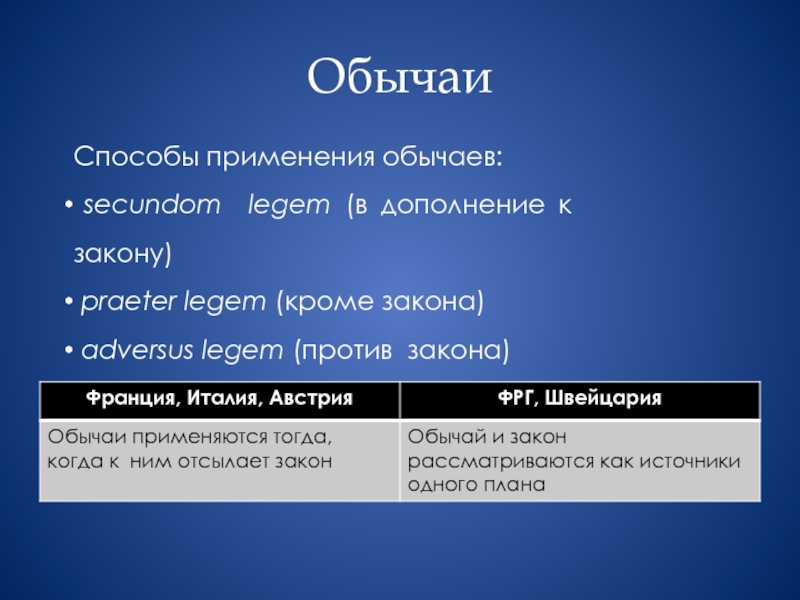 Обычаи

Способы применения обычаев:

• secundom legem (в дополнение к закону)

• praeter legem (кроме закона)

• adversus legem (против закона)

| Франция, Италия, Австрия | ФРГ, Швейцария |
|---|---|
| Обычаи применяются тогда, когда к ним отсылает закон | Обычай и закон рассматриваются как источники одного плана |